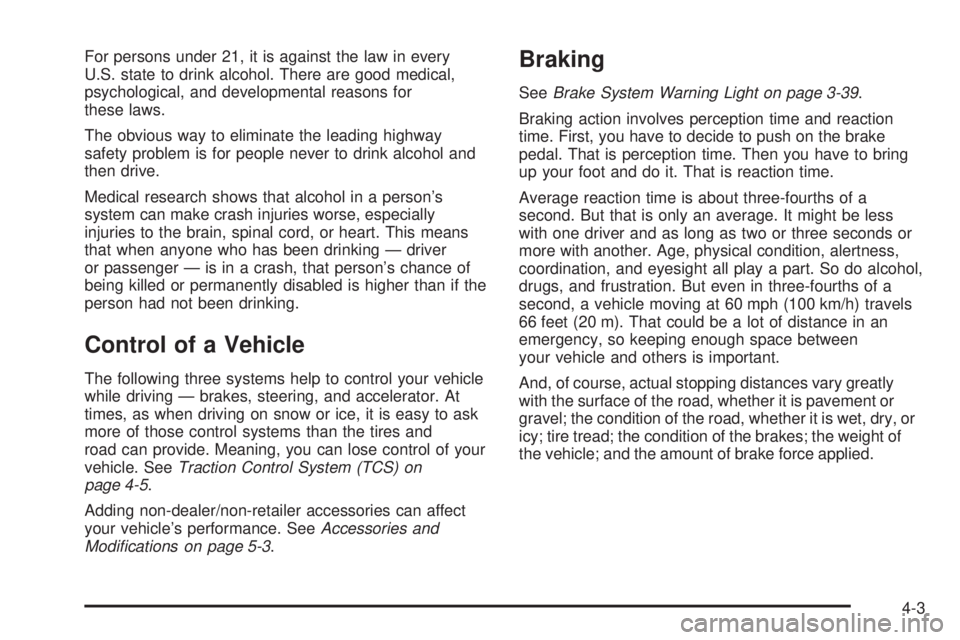 For persons under 21, it is against the law in every U.S. state to drink alcohol. There are good medical, psychological, and developmental reasons for these laws.

The obvious way to eliminate the leading highway safety problem is for people never to drink alcohol and then drive.

Medical research shows that alcohol in a person's system can make crash injuries worse, especially injuries to the brain, spinal cord, or heart. This means that when anyone who has been drinking — driver or passenger — is in a crash, that person's chance of being killed or permanently disabled is higher than if the person had not been drinking.

Control of a Vehicle

The following three systems help to control your vehicle while driving — brakes, steering, and accelerator. At times, as when driving on snow or ice, it is easy to ask more of those control systems than the tires and road can provide. Meaning, you can lose control of your vehicle. See Traction Control System (TCS) on page 4-5.

Adding non-dealer/non-retailer accessories can affect your vehicle's performance. See Accessories and Modifications on page 5-3.

Braking

See Brake System Warning Light on page 3-39.

Braking action involves perception time and reaction time. First, you have to decide to push on the brake pedal. That is perception time. Then you have to bring up your foot and do it. That is reaction time.

Average reaction time is about three-fourths of a second. But that is only an average. It might be less with one driver and as long as two or three seconds or more with another. Age, physical condition, alertness, coordination, and eyesight all play a part. So do alcohol, drugs, and frustration. But even in three-fourths of a second, a vehicle moving at 60 mph (100 km/h) travels 66 feet (20 m). That could be a lot of distance in an emergency, so keeping enough space between your vehicle and others is important.

And, of course, actual stopping distances vary greatly with the surface of the road, whether it is pavement or gravel; the condition of the road, whether it is wet, dry, or icy; tire tread; the condition of the brakes; the weight of the vehicle; and the amount of brake force applied.

4-3

carmanualsonline.info